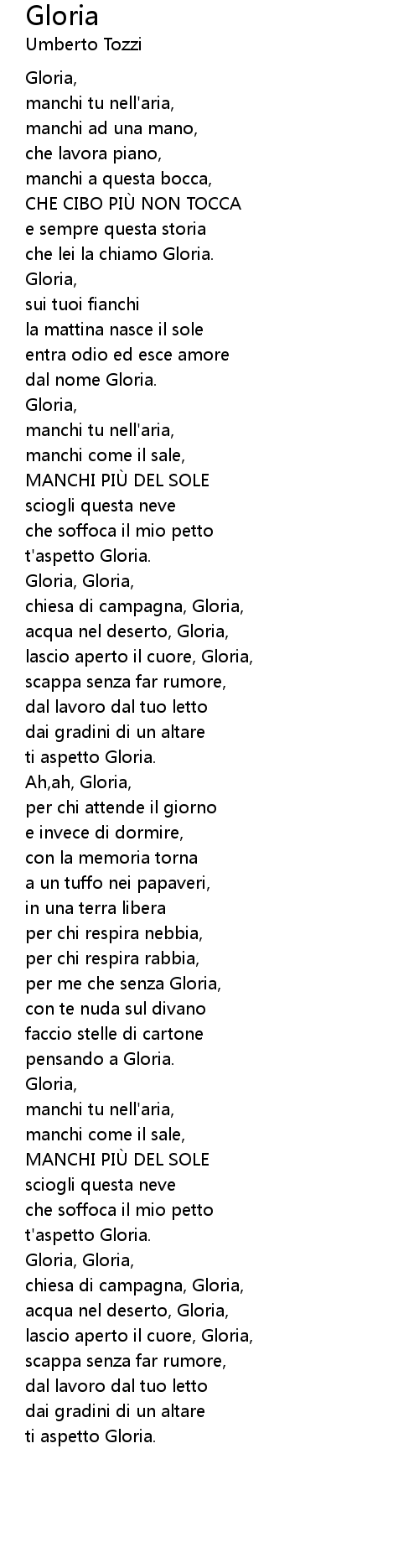 Gloria
Umberto Tozzi

Gloria,
manchi tu nell'aria,
manchi ad una mano,
che lavora piano,
manchi a questa bocca,
CHE CIBO PIÙ NON TOCCA
e sempre questa storia
che lei la chiamo Gloria.
Gloria,
sui tuoi fianchi
la mattina nasce il sole
entra odio ed esce amore
dal nome Gloria.
Gloria,
manchi tu nell'aria,
manchi come il sale,
MANCHI PIÙ DEL SOLE
sciogli questa neve
che soffoca il mio petto
t'aspetto Gloria.
Gloria, Gloria,
chiesa di campagna, Gloria,
acqua nel deserto, Gloria,
lascio aperto il cuore, Gloria,
scappa senza far rumore,
dal lavoro dal tuo letto
dai gradini di un altare
ti aspetto Gloria.
Ah,ah, Gloria,
per chi attende il giorno
e invece di dormire,
con la memoria torna
a un tuffo nei papaveri,
in una terra libera
per chi respira nebbia,
per chi respira rabbia,
per me che senza Gloria,
con te nuda sul divano
faccio stelle di cartone
pensando a Gloria.
Gloria,
manchi tu nell'aria,
manchi come il sale,
MANCHI PIÙ DEL SOLE
sciogli questa neve
che soffoca il mio petto
t'aspetto Gloria.
Gloria, Gloria,
chiesa di campagna, Gloria,
acqua nel deserto, Gloria,
lascio aperto il cuore, Gloria,
scappa senza far rumore,
dal lavoro dal tuo letto
dai gradini di un altare
ti aspetto Gloria.